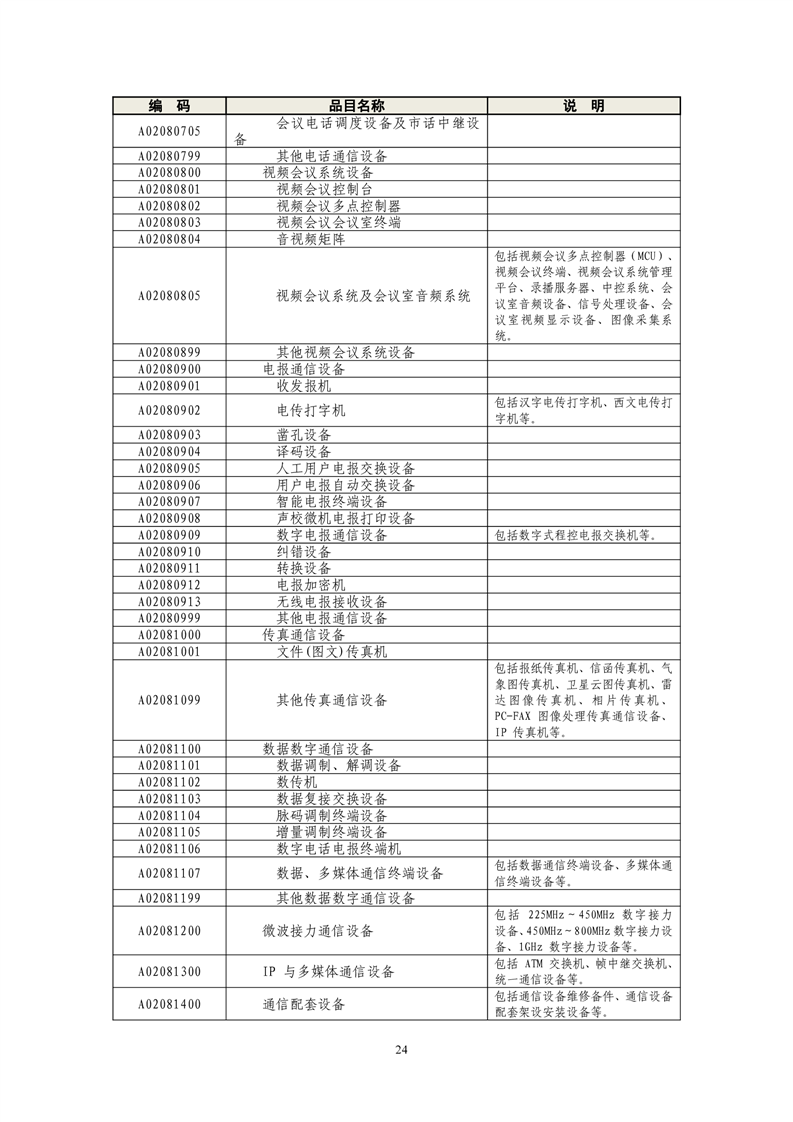 | 编　码 | 品目名称 | 说　明 |
|---|---|---|
| A02080705 | 会议电话调度设备及市话中继设备 | |
| A02080799 | 其他电话通信设备 | |
| A02080800 | 视频会议系统设备 | |
| A02080801 | 视频会议控制台 | |
| A02080802 | 视频会议多点控制器 | |
| A02080803 | 视频会议会议室终端 | |
| A02080804 | 音视频矩阵 | |
| A02080805 | 视频会议系统及会议室音频系统 | 包括视频会议多点控制器（MCU）、视频会议终端、视频会议系统管理平台、录播服务器、中控系统、会议室音频设备、信号处理设备、会议室视频显示设备、图像采集系统。 |
| A02080899 | 其他视频会议系统设备 | |
| A02080900 | 电报通信设备 | |
| A02080901 | 收发报机 | |
| A02080902 | 电传打字机 | 包括汉字电传打字机、西文电传打字机等。 |
| A02080903 | 凿孔设备 | |
| A02080904 | 译码设备 | |
| A02080905 | 人工用户电报交换设备 | |
| A02080906 | 用户电报自动交换设备 | |
| A02080907 | 智能电报终端设备 | |
| A02080908 | 声校微机电报打印设备 | |
| A02080909 | 数字电报通信设备 | 包括数字式程控电报交换机等。 |
| A02080910 | 纠错设备 | |
| A02080911 | 转换设备 | |
| A02080912 | 电报加密机 | |
| A02080913 | 无线电报接收设备 | |
| A02080999 | 其他电报通信设备 | |
| A02081000 | 传真通信设备 | |
| A02081001 | 文件(图文)传真机 | |
| A02081099 | 其他传真通信设备 | 包括报纸传真机、信函传真机、气象图传真机、卫星云图传真机、雷达图像传真机、相片传真机、PC-FAX 图像处理传真通信设备、IP 传真机等。 |
| A02081100 | 数据数字通信设备 | |
| A02081101 | 数据调制、解调设备 | |
| A02081102 | 数传机 | |
| A02081103 | 数据复接交换设备 | |
| A02081104 | 脉码调制终端设备 | |
| A02081105 | 增量调制终端设备 | |
| A02081106 | 数字电话电报终端机 | |
| A02081107 | 数据、多媒体通信终端设备 | 包括数据通信终端设备、多媒体通信终端设备等。 |
| A02081199 | 其他数据数字通信设备 | |
| A02081200 | 微波接力通信设备 | 包括 225MHz～450MHz 数字接力设备、450MHz～800MHz 数字接力设备、1GHz 数字接力设备等。 |
| A02081300 | IP 与多媒体通信设备 | 包括 ATM 交换机、帧中继交换机、统一通信设备等。 |
| A02081400 | 通信配套设备 | 包括通信设备维修备件、通信设备配套架设安装设备等。 |

24